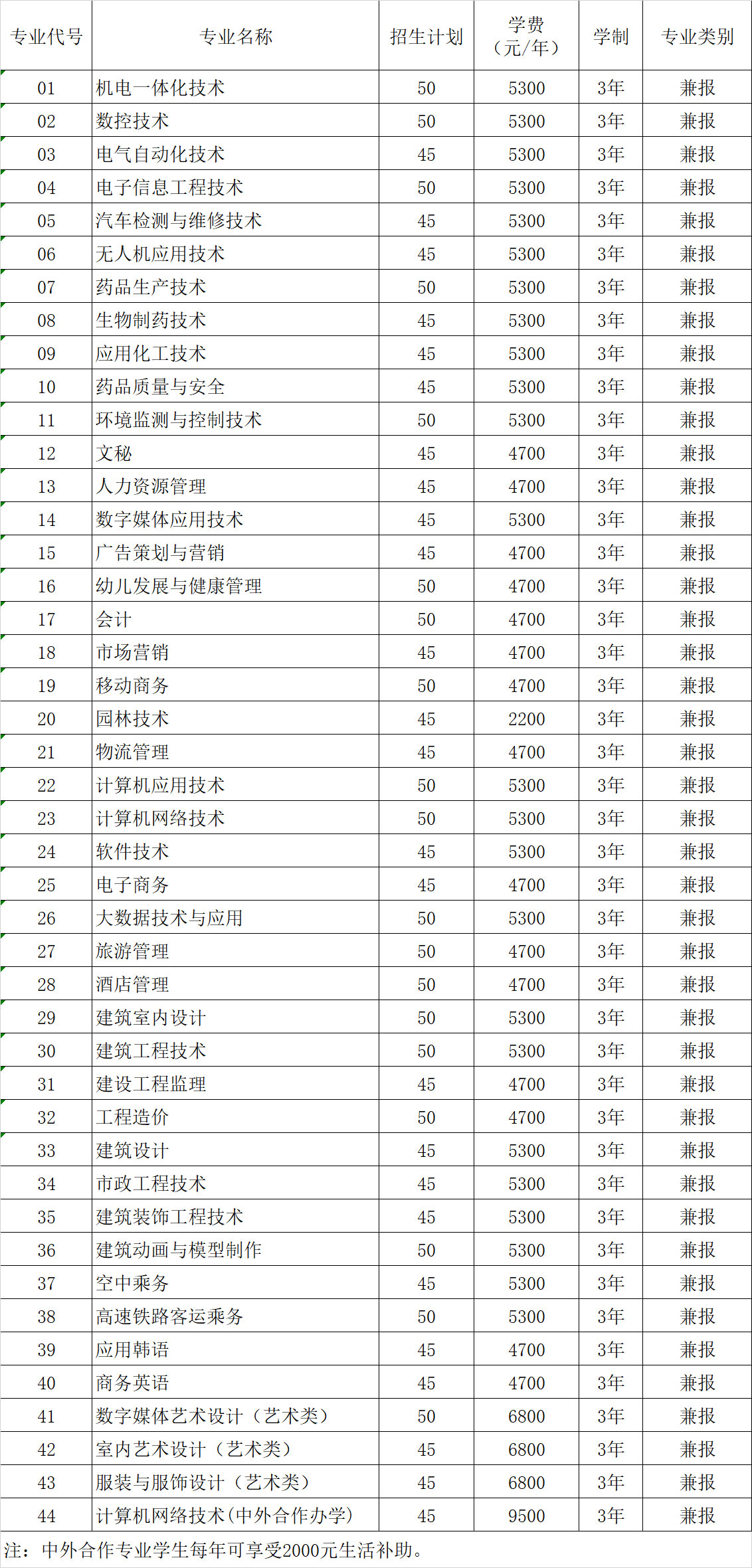 | 专业代号 | 专业名称 | 招生计划 | 学费（元/年） | 学制 | 专业类别 |
|---|---|---|---|---|---|
| 01 | 机电一体化技术 | 50 | 5300 | 3年 | 兼报 |
| 02 | 数控技术 | 50 | 5300 | 3年 | 兼报 |
| 03 | 电气自动化技术 | 45 | 5300 | 3年 | 兼报 |
| 04 | 电子信息工程技术 | 50 | 5300 | 3年 | 兼报 |
| 05 | 汽车检测与维修技术 | 45 | 5300 | 3年 | 兼报 |
| 06 | 无人机应用技术 | 45 | 5300 | 3年 | 兼报 |
| 07 | 药品生产技术 | 50 | 5300 | 3年 | 兼报 |
| 08 | 生物制药技术 | 45 | 5300 | 3年 | 兼报 |
| 09 | 应用化工技术 | 45 | 5300 | 3年 | 兼报 |
| 10 | 药品质量与安全 | 45 | 5300 | 3年 | 兼报 |
| 11 | 环境监测与控制技术 | 50 | 5300 | 3年 | 兼报 |
| 12 | 文秘 | 45 | 4700 | 3年 | 兼报 |
| 13 | 人力资源管理 | 45 | 4700 | 3年 | 兼报 |
| 14 | 数字媒体应用技术 | 45 | 5300 | 3年 | 兼报 |
| 15 | 广告策划与营销 | 45 | 4700 | 3年 | 兼报 |
| 16 | 幼儿发展与健康管理 | 50 | 4700 | 3年 | 兼报 |
| 17 | 会计 | 50 | 4700 | 3年 | 兼报 |
| 18 | 市场营销 | 45 | 4700 | 3年 | 兼报 |
| 19 | 移动商务 | 50 | 4700 | 3年 | 兼报 |
| 20 | 园林技术 | 45 | 2200 | 3年 | 兼报 |
| 21 | 物流管理 | 45 | 4700 | 3年 | 兼报 |
| 22 | 计算机应用技术 | 50 | 5300 | 3年 | 兼报 |
| 23 | 计算机网络技术 | 50 | 5300 | 3年 | 兼报 |
| 24 | 软件技术 | 45 | 5300 | 3年 | 兼报 |
| 25 | 电子商务 | 45 | 4700 | 3年 | 兼报 |
| 26 | 大数据技术与应用 | 50 | 5300 | 3年 | 兼报 |
| 27 | 旅游管理 | 50 | 4700 | 3年 | 兼报 |
| 28 | 酒店管理 | 50 | 4700 | 3年 | 兼报 |
| 29 | 建筑室内设计 | 50 | 5300 | 3年 | 兼报 |
| 30 | 建筑工程技术 | 50 | 5300 | 3年 | 兼报 |
| 31 | 建设工程监理 | 45 | 4700 | 3年 | 兼报 |
| 32 | 工程造价 | 50 | 4700 | 3年 | 兼报 |
| 33 | 建筑设计 | 45 | 5300 | 3年 | 兼报 |
| 34 | 市政工程技术 | 45 | 5300 | 3年 | 兼报 |
| 35 | 建筑装饰工程技术 | 45 | 5300 | 3年 | 兼报 |
| 36 | 建筑动画与模型制作 | 50 | 5300 | 3年 | 兼报 |
| 37 | 空中乘务 | 45 | 5300 | 3年 | 兼报 |
| 38 | 高速铁路客运乘务 | 50 | 5300 | 3年 | 兼报 |
| 39 | 应用韩语 | 45 | 4700 | 3年 | 兼报 |
| 40 | 商务英语 | 45 | 4700 | 3年 | 兼报 |
| 41 | 数字媒体艺术设计（艺术类） | 50 | 6800 | 3年 | 兼报 |
| 42 | 室内艺术设计（艺术类） | 45 | 6800 | 3年 | 兼报 |
| 43 | 服装与服饰设计（艺术类） | 45 | 6800 | 3年 | 兼报 |
| 44 | 计算机网络技术(中外合作办学) | 45 | 9500 | 3年 | 兼报 |

注：中外合作专业学生每年可享受2000元生活补助。